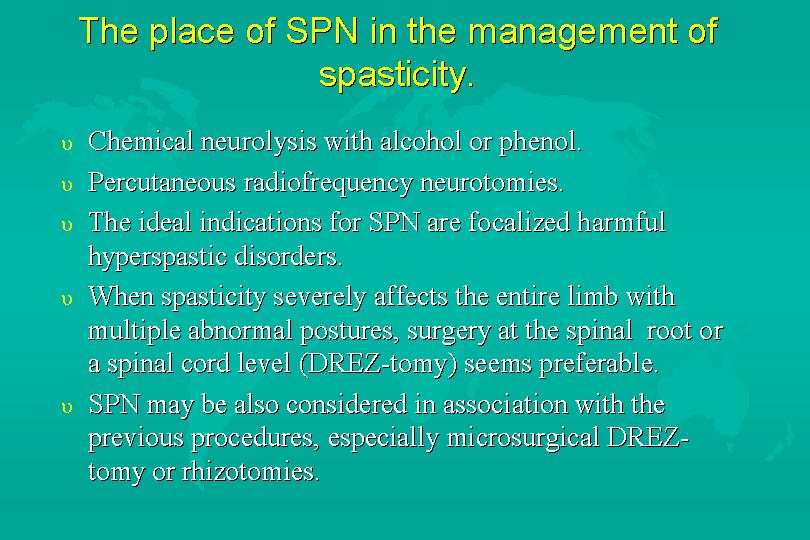 The place of SPN in the management of spasticity.

υ Chemical neurolysis with alcohol or phenol.

υ Percutaneous radiofrequency neurotomies.

υ The ideal indications for SPN are focalized harmful hyperspastic disorders.

υ When spasticity severely affects the entire limb with multiple abnormal postures, surgery at the spinal root or a spinal cord level (DREZ-tomy) seems preferable.

υ SPN may be also considered in association with the previous procedures, especially microsurgical DREZ-tomy or rhizotomies.